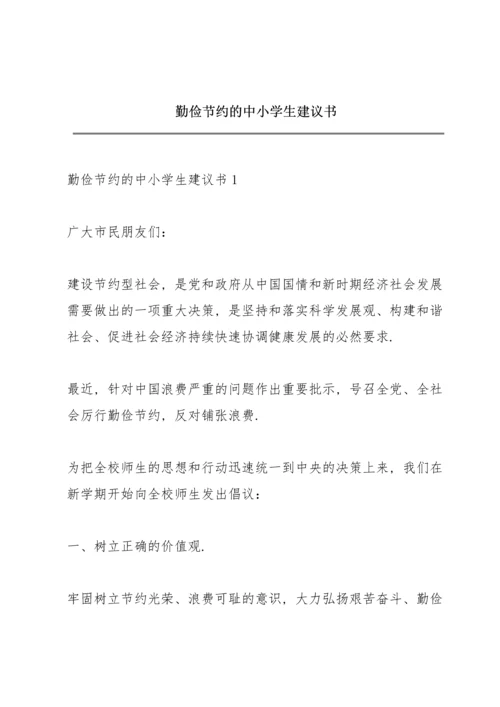 勤俭节约的中小学生建议书

勤俭节约的中小学生建议书 1

广大市民朋友们：

建设节约型社会，是党和政府从中国国情和新时期经济社会发展需要做出的一项重大决策，是坚持和落实科学发展观、构建和谐社会、促进社会经济持续快速协调健康发展的必然要求.

最近，针对中国浪费严重的问题作出重要批示，号召全党、全社会厉行勤俭节约，反对铺张浪费.

为把全校师生的思想和行动迅速统一到中央的决策上来，我们在新学期开始向全校师生发出倡议：

一、树立正确的价值观.

牢固树立节约光荣、浪费可耻的意识，大力弘扬艰苦奋斗、勤俭